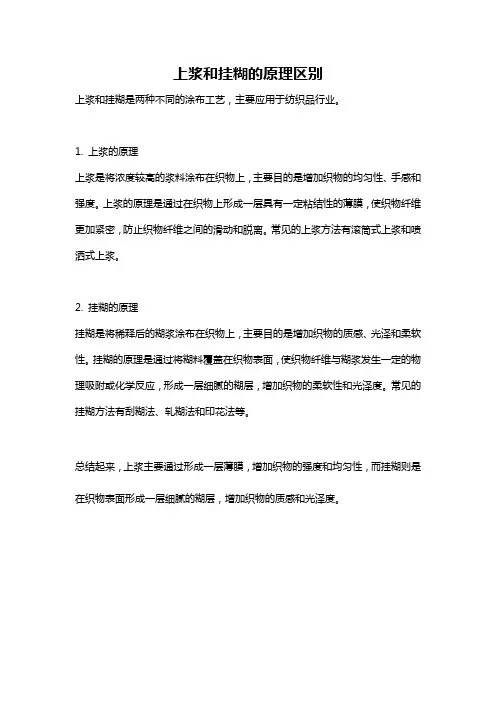 上浆和挂糊的原理区别

上浆和挂糊是两种不同的涂布工艺，主要应用于纺织品行业。

1. 上浆的原理

上浆是将浓度较高的浆料涂布在织物上，主要目的是增加织物的均匀性、手感和强度。上浆的原理是通过在织物上形成一层具有一定粘结性的薄膜，使织物纤维更加紧密，防止织物纤维之间的滑动和脱离。常见的上浆方法有滚筒式上浆和喷洒式上浆。

2. 挂糊的原理

挂糊是将稀释后的糊浆涂布在织物上，主要目的是增加织物的质感、光泽和柔软性。挂糊的原理是通过将糊料覆盖在织物表面，使织物纤维与糊浆发生一定的物理吸附或化学反应，形成一层细腻的糊层，增加织物的柔软性和光泽度。常见的挂糊方法有刮糊法、轧糊法和印花法等。

总结起来，上浆主要通过形成一层薄膜，增加织物的强度和均匀性，而挂糊则是在织物表面形成一层细腻的糊层，增加织物的质感和光泽度。